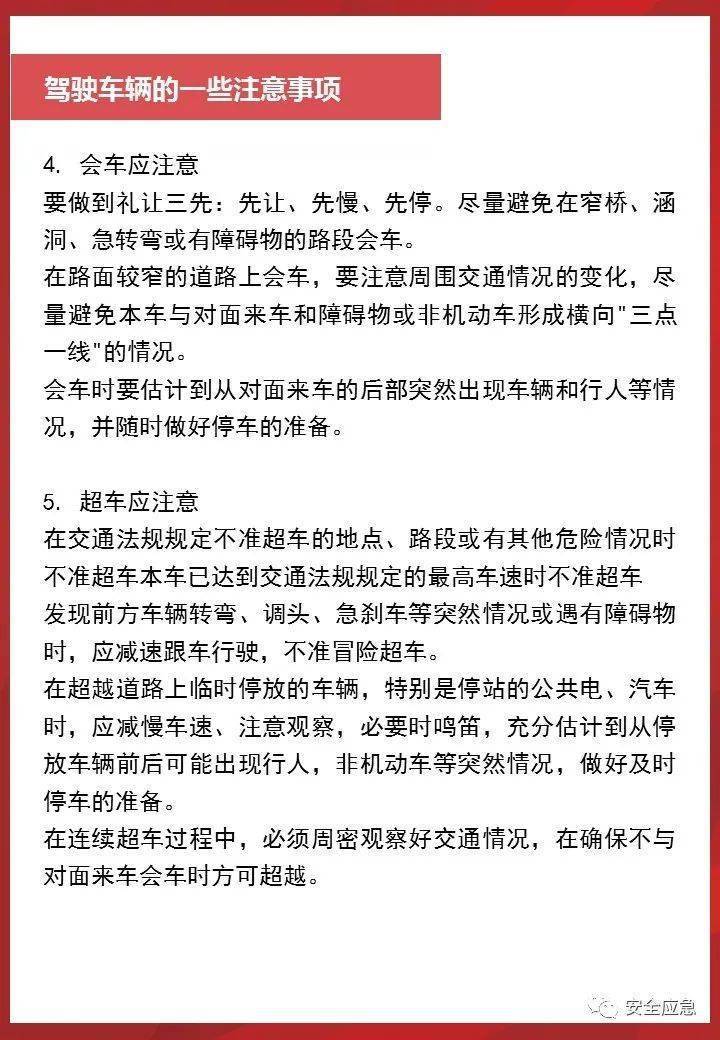 驾驶车辆的一些注意事项

4. 会车应注意
要做到礼让三先：先让、先慢、先停。尽量避免在窄桥、涵洞、急转弯或有障碍物的路段会车。
在路面较窄的道路上会车，要注意周围交通情况的变化，尽量避免本车与对面来车和障碍物或非机动车形成横向"三点一线"的情况。
会车时要估计到从对面来车的后部突然出现车辆和行人等情况，并随时做好停车的准备。

5. 超车应注意
在交通法规规定不准超车的地点、路段或有其他危险情况时不准超车本车已达到交通法规规定的最高车速时不准超车
发现前方车辆转弯、调头、急刹车等突然情况或遇有障碍物时，应减速跟车行驶，不准冒险超车。
在超越道路上临时停放的车辆，特别是停站的公共电、汽车时，应减慢车速、注意观察，必要时鸣笛，充分估计到从停放车辆前后可能出现行人，非机动车等突然情况，做好及时停车的准备。
在连续超车过程中，必须周密观察好交通情况，在确保不与对面来车会车时方可超越。

安全应急